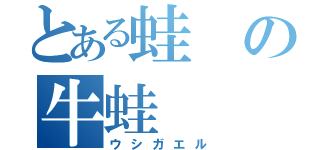 とある蛙の
牛蛙
ウシガエル